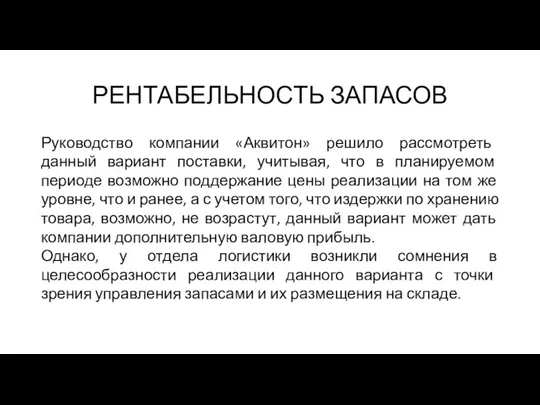 РЕНТАБЕЛЬНОСТЬ ЗАПАСОВ

Руководство компании «Аквитон» решило рассмотреть данный вариант поставки, учитывая, что в планируемом периоде возможно поддержание цены реализации на том же уровне, что и ранее, а с учетом того, что издержки по хранению товара, возможно, не возрастут, данный вариант может дать компании дополнительную валовую прибыль.
Однако, у отдела логистики возникли сомнения в целесообразности реализации данного варианта с точки зрения управления запасами и их размещения на складе.